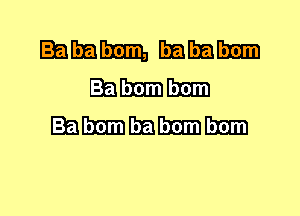 Ba ba bom, ba ba bom
Ba bom bom
Ba bom ba bom bom